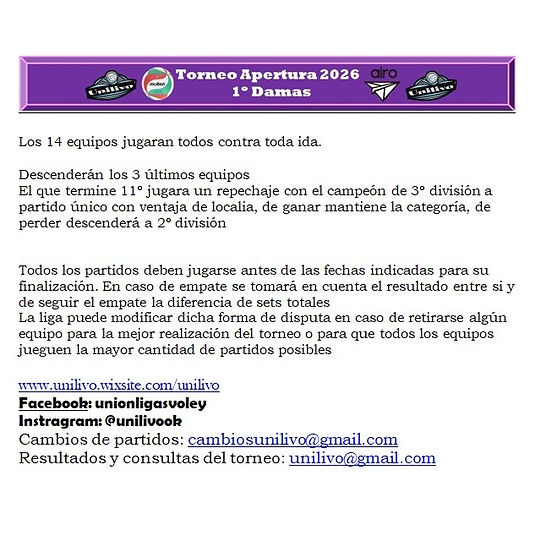 Unilivo molten Torneo Apertura 2026 1° Damas airo Unilivo

Los 14 equipos jugaran todos contra toda ida.

Descenderán los 3 últimos equipos
El que termine 11° jugara un repechaje con el campeón de 3° división a partido único con ventaja de localia, de ganar mantiene la categoría, de perder descenderá a 2° división

Todos los partidos deben jugarse antes de las fechas indicadas para su finalización. En caso de empate se tomará en cuenta el resultado entre si y de seguir el empate la diferencia de sets totales
La liga puede modificar dicha forma de disputa en caso de retirarse algún equipo para la mejor realización del torneo o para que todos los equipos jueguen la mayor cantidad de partidos posibles

www.unilivo.wixsite.com/unilivo
Facebook: unionligasvoley
Instragram: @unilivook
Cambios de partidos: cambiosunilivo@gmail.com
Resultados y consultas del torneo: unilivo@gmail.com